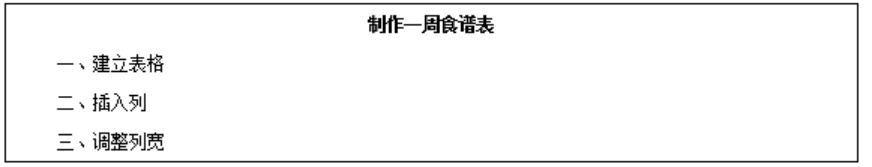 制作一周食谱表

一、建立表格

二、插入列

三、调整列宽